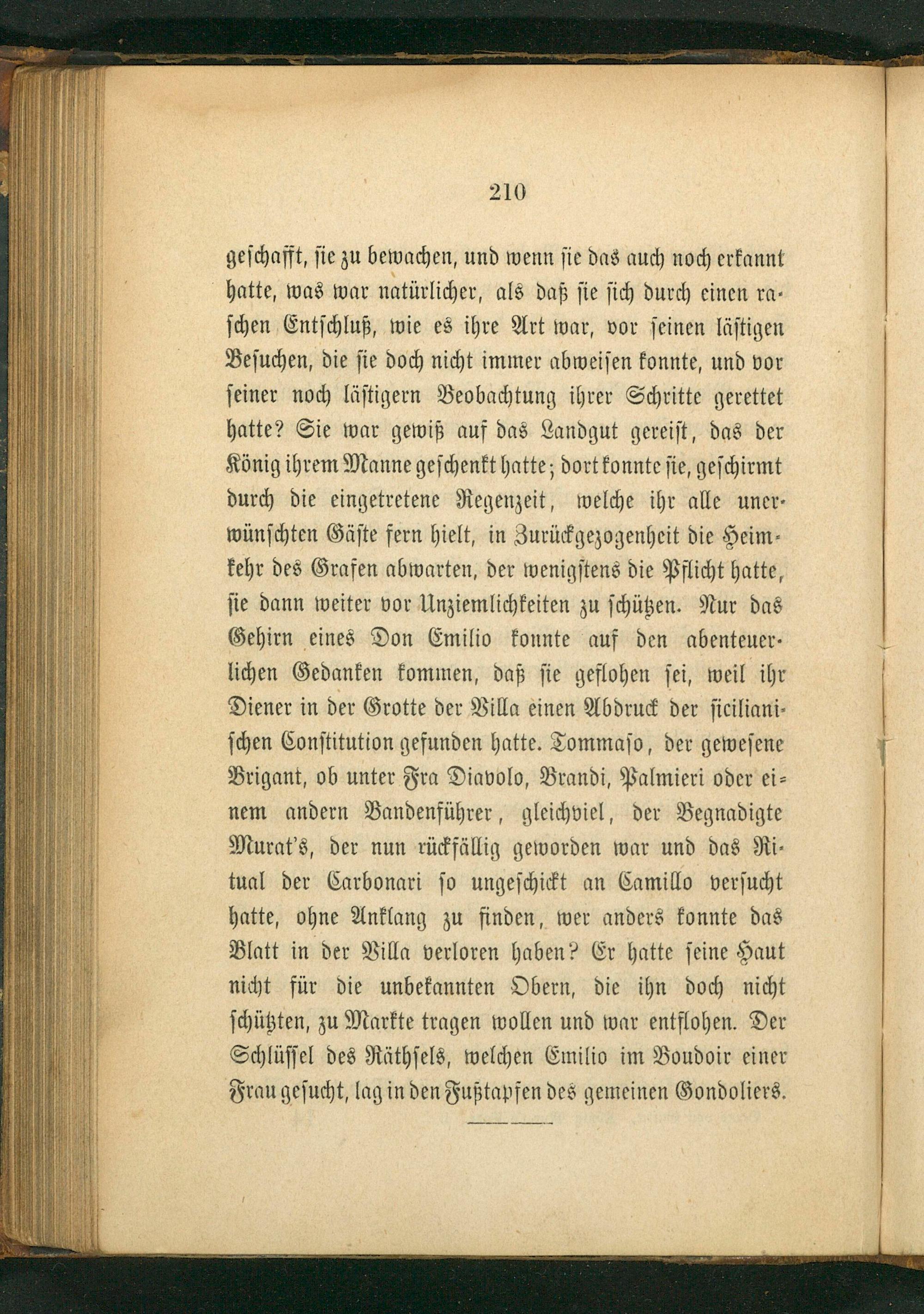 210

geschafft, sie zu bewachen, und wenn sie das auch noch erkannt hatte, was war natürlicher, als daß sie sich durch einen raschen Entschluß, wie es ihre Art war, vor seinen lästigen Besuchen, die sie doch nicht immer abweisen konnte, und vor seiner noch lästigern Beobachtung ihrer Schritte gerettet hatte? Sie war gewiß auf das Landgut gereist, das der König ihrem Manne geschenkt hatte; dort konnte sie, geschirmt durch die eingetretene Regenzeit, welche ihr alle unerwünschten Gäste fern hielt, in Zurückgezogenheit die Heimkehr des Grafen abwarten, der wenigstens die Pflicht hatte, sie dann weiter vor Unziemlichkeiten zu schützen. Nur das Gehirn eines Don Emilio konnte auf den abenteuerlichen Gedanken kommen, daß sie geflohen sei, weil ihr Diener in der Grotte der Villa einen Abdruck der sicilianischen Constitution gefunden hatte. Tommaso, der gewesene Brigant, ob unter Fra Diavolo, Brandi, Palmieri oder einem andern Bandenführer, gleichviel, der Begnadigte Murat's, der nun rückfällig geworden war und das Ritual der Carbonari so ungeschickt an Camillo versucht hatte, ohne Anklang zu finden, wer anders konnte das Blatt in der Villa verloren haben? Er hatte seine Haut nicht für die unbekannten Obern, die ihn doch nicht schützten, zu Markte tragen wollen und war entflohen. Der Schlüssel des Räthsels, welchen Emilio im Boudoir einer Frau gesucht, lag in den Fußtapfen des gemeinen Gondoliers.